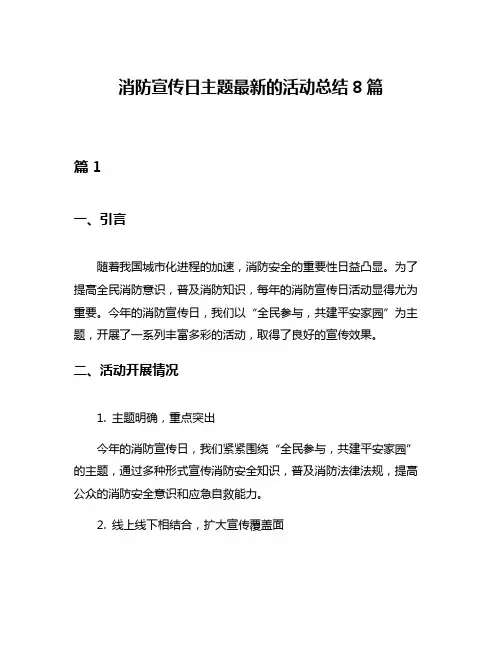 消防宣传日主题最新的活动总结 8 篇

篇 1

一、引言

随着我国城市化进程的加速，消防安全的重要性日益凸显。为了提高全民消防意识，普及消防知识，每年的消防宣传日活动显得尤为重要。今年的消防宣传日，我们以“全民参与，共建平安家园”为主题，开展了一系列丰富多彩的活动，取得了良好的宣传效果。

二、活动开展情况

1. 主题明确，重点突出

今年的消防宣传日，我们紧紧围绕“全民参与，共建平安家园”的主题，通过多种形式宣传消防安全知识，普及消防法律法规，提高公众的消防安全意识和应急自救能力。

2. 线上线下相结合，扩大宣传覆盖面